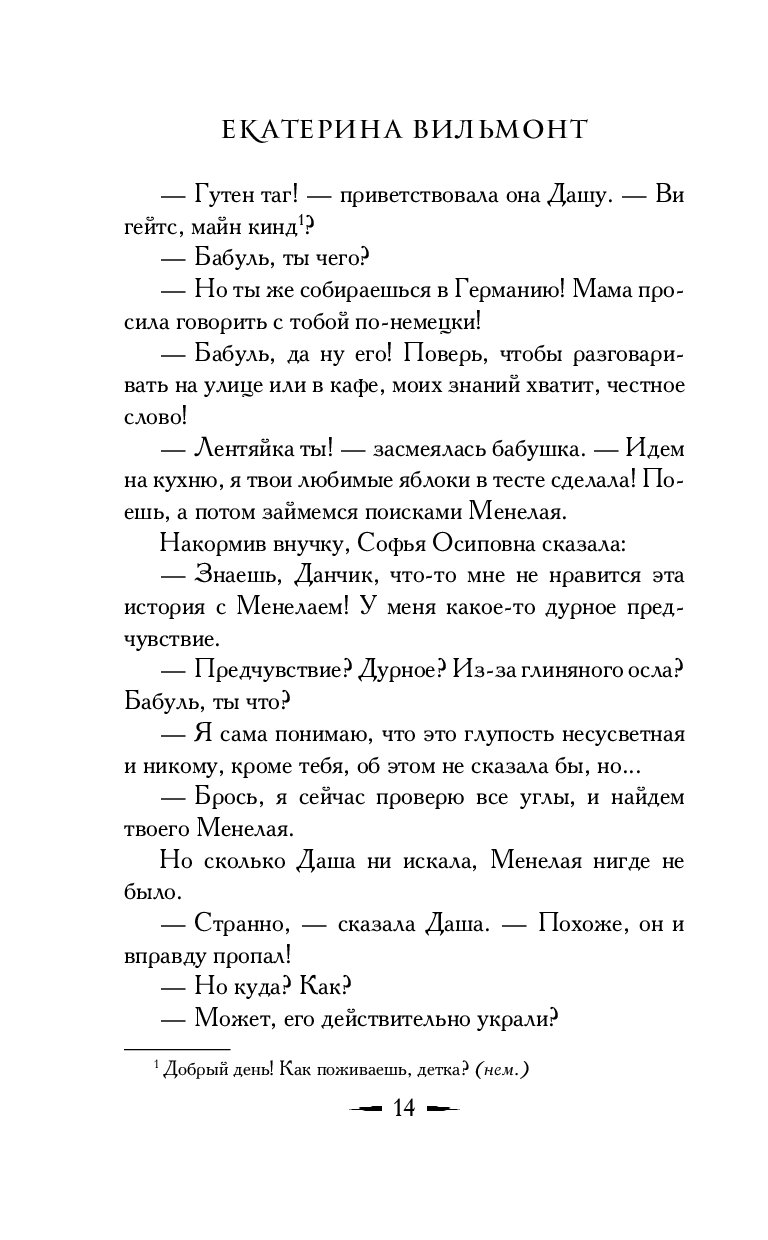 ЕКАТЕРИНА ВИЛЬМОНТ

— Гутен таг! — приветствовала она Дашу. — Ви гейтс, майн кинд$^1$?

— Бабуль, ты чего?

— Но ты же собираешься в Германию! Мама просила говорить с тобой по-немецки!

— Бабуль, да ну его! Поверь, чтобы разговаривать на улице или в кафе, моих знаний хватит, честное слово!

— Лентяйка ты! — засмеялась бабушка. — Идем на кухню, я твои любимые яблоки в тесте сделала! Поешь, а потом займемся поисками Менелая.

Накормив внучку, Софья Осиповна сказала:

— Знаешь, Данчик, что-то мне не нравится эта история с Менелаем! У меня какое-то дурное предчувствие.

— Предчувствие? Дурное? Из-за глиняного осла? Бабуль, ты что?

— Я сама понимаю, что это глупость несусветная и никому, кроме тебя, об этом не сказала бы, но...

— Брось, я сейчас проверю все углы, и найдем твоего Менелая.

Но сколько Даша ни искала, Менелая нигде не было.

— Странно, — сказала Даша. — Похоже, он и вправду пропал!

— Но куда? Как?

— Может, его действительно украли?

$^1$ Добрый день! Как поживаешь, детка? (нем.)

14